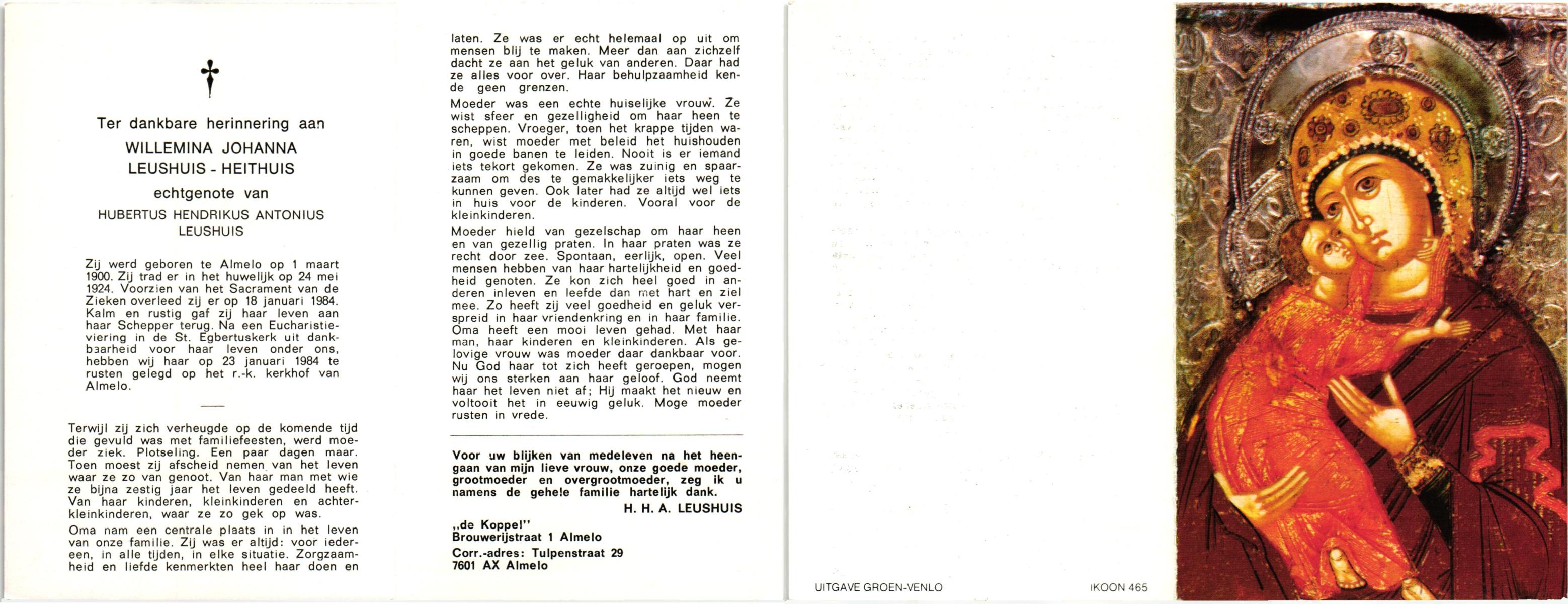 Ter dankbare herinnering aan
WILLEMINA JOHANNA
LEUSHUIS - HEITHUIS
echtgenote van
HUBERTUS HENDRIKUS ANTONIUS
LEUSHUIS

Zij werd geboren te Almelo op 1 maart 1900. Zij trad er in het huwelijk op 24 mei 1924. Voorzien van het Sacrament van de Zieken overleed zij er op 18 januari 1984. Kalm en rustig gaf zij haar leven aan haar Schepper terug. Na een Eucharistieviering in de St. Egbertuskerk uit dankbaarheid voor haar leven onder ons, hebben wij haar op 23 januari 1984 te rusten gelegd op het r.-k. kerkhof van Almelo.

Terwijl zij zich verheugde op de komende tijd die gevuld was met familiefeesten, werd moeder ziek. Plotseling. Een paar dagen maar. Toen moest zij afscheid nemen van het leven waar ze zo van genoot. Van haar man met wie ze bijna zestig jaar het leven gedeeld heeft. Van haar kinderen, kleinkinderen en achterkleinkinderen, waar ze zo gek op was.

Oma nam een centrale plaats in in het leven van onze familie. Zij was er altijd: voor iedereen, in alle tijden, in elke situatie. Zorgzaamheid en liefde kenmerkten heel haar doen en laten. Ze was er echt helemaal op uit om mensen blij te maken. Meer dan aan zichzelf dacht ze aan het geluk van anderen. Daar had ze alles voor over. Haar behulpzaamheid kende geen grenzen.

Moeder was een echte huiselijke vrouw. Ze wist sfeer en gezelligheid om haar heen te scheppen. Vroeger, toen het krappe tijden waren, wist moeder met beleid het huishouden in goede banen te leiden. Nooit is er iemand iets tekort gekomen. Ze was zuinig en spaarzaam om des te gemakkelijker iets weg te kunnen geven. Ook later had ze altijd wel iets in huis voor de kinderen. Vooral voor de kleinkinderen.

Moeder hield van gezelschap om haar heen en van gezellig praten. In haar praten was ze recht door zee. Spontaan, eerlijk, open. Veel mensen hebben van haar hartelijkheid en goedheid genoten. Ze kon zich heel goed in anderen inleven en leefde dan met hart en ziel mee. Zo heeft zij veel goedheid en geluk verspreid in haar vriendenkring en in haar familie. Oma heeft een mooi leven gehad. Met haar man, haar kinderen en kleinkinderen. Als gelovige vrouw was moeder daar dankbaar voor. Nu God haar tot zich heeft geroepen, mogen wij ons sterken aan haar geloof. God neemt haar het leven niet af; Hij maakt het nieuw en voltooit het in eeuwig geluk. Moge moeder rusten in vrede.

Voor uw blijken van medeleven na het heengaan van mijn lieve vrouw, onze goede moeder, grootmoeder en overgrootmoeder, zeg ik u namens de gehele familie hartelijk dank.
H. H. A. LEUSHUIS

„de Koppel"
Brouwerijstraat 1 Almelo
Corr.-adres: Tulpenstraat 29
7601 AX Almelo

UITGAVE GROEN-VENLO
IKOON 465